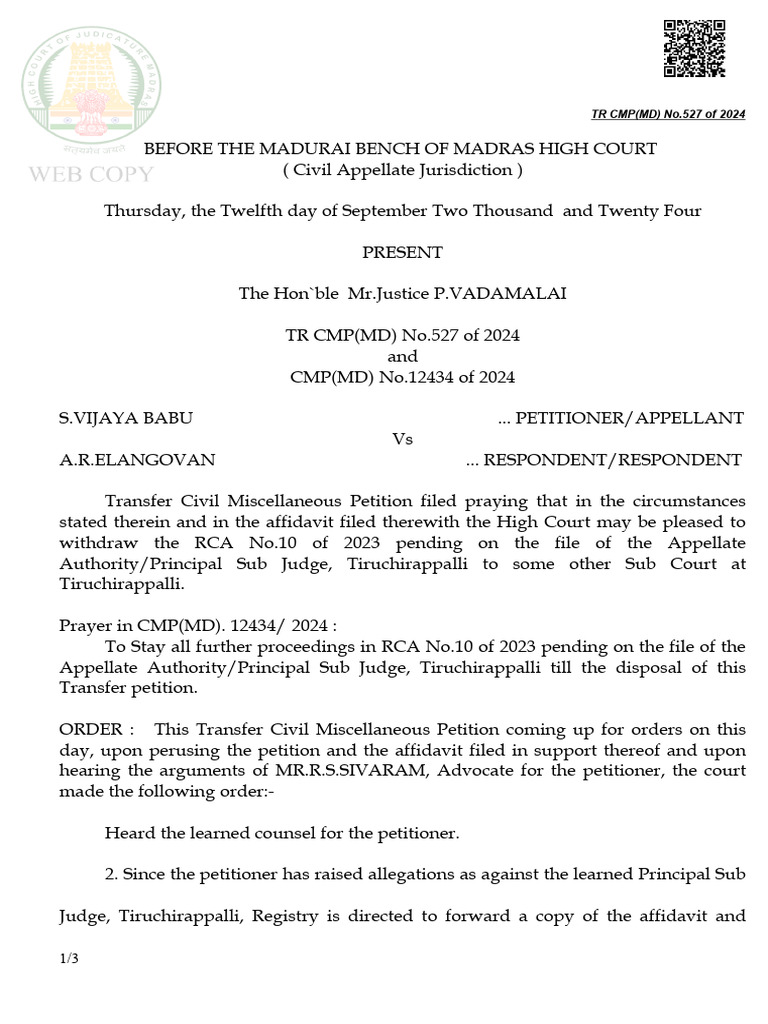 HIGH COURT OF JUDICATURE MADRAS

सत्यमेव जयते

WEB COPY

TR CMP(MD) No.527 of 2024

BEFORE THE MADURAI BENCH OF MADRAS HIGH COURT
( Civil Appellate Jurisdiction )

Thursday, the Twelfth day of September Two Thousand and Twenty Four

PRESENT

The Hon`ble Mr.Justice P.VADAMALAI

TR CMP(MD) No.527 of 2024
and
CMP(MD) No.12434 of 2024

S.VIJAYA BABU ... PETITIONER/APPELLANT
Vs
A.R.ELANGOVAN ... RESPONDENT/RESPONDENT

Transfer Civil Miscellaneous Petition filed praying that in the circumstances stated therein and in the affidavit filed therewith the High Court may be pleased to withdraw the RCA No.10 of 2023 pending on the file of the Appellate Authority/Principal Sub Judge, Tiruchirappalli to some other Sub Court at Tiruchirappalli.

Prayer in CMP(MD). 12434/ 2024 :
To Stay all further proceedings in RCA No.10 of 2023 pending on the file of the Appellate Authority/Principal Sub Judge, Tiruchirappalli till the disposal of this Transfer petition.

ORDER : This Transfer Civil Miscellaneous Petition coming up for orders on this day, upon perusing the petition and the affidavit filed in support thereof and upon hearing the arguments of MR.R.S.SIVARAM, Advocate for the petitioner, the court made the following order:-

Heard the learned counsel for the petitioner.

2. Since the petitioner has raised allegations as against the learned Principal Sub Judge, Tiruchirappalli, Registry is directed to forward a copy of the affidavit and

1/3